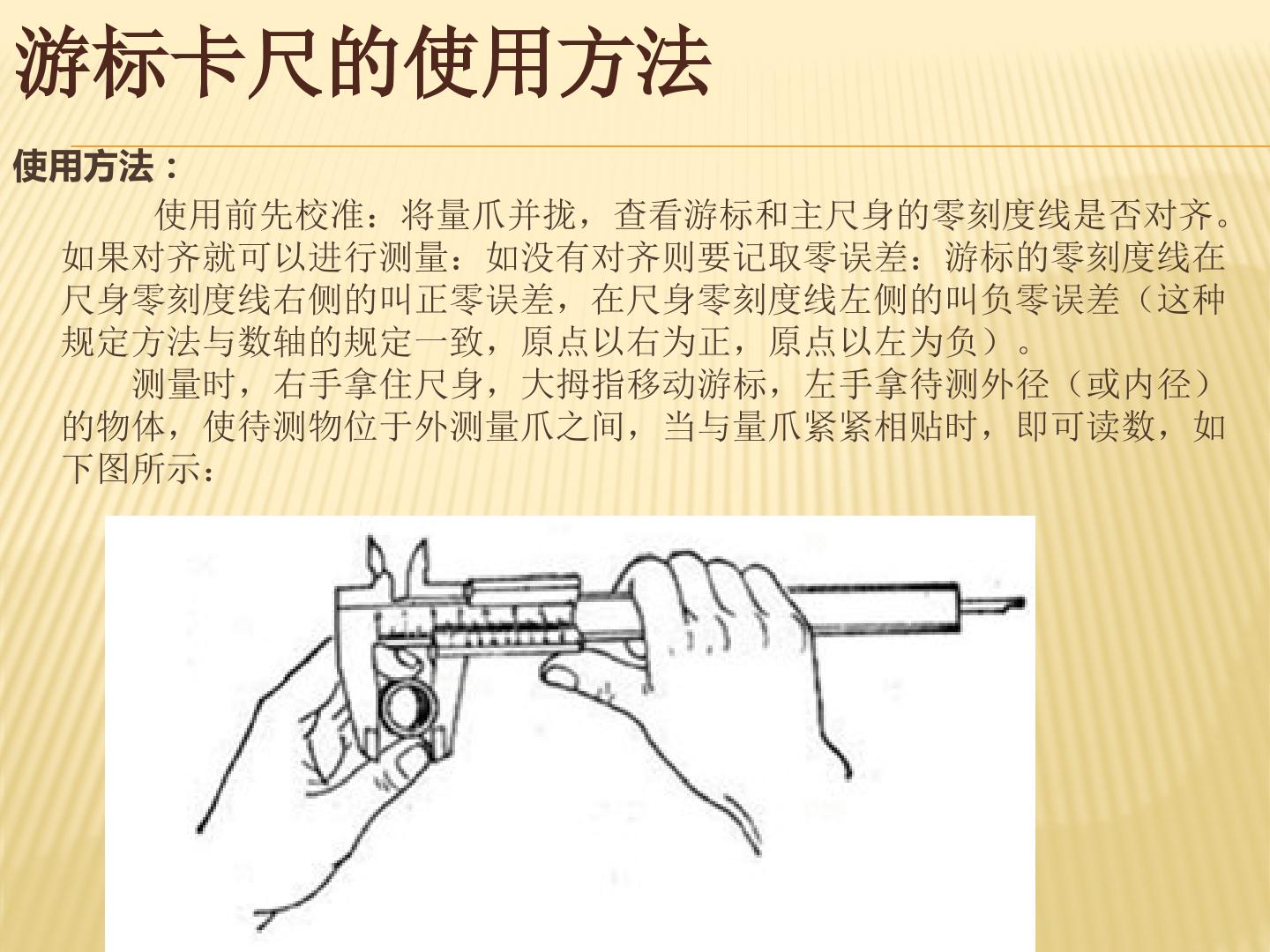 游标卡尺的使用方法

使用方法：

使用前先校准：将量爪并拢，查看游标和主尺身的零刻度线是否对齐。如果对齐就可以进行测量：如没有对齐则要记取零误差：游标的零刻度线在尺身零刻度线右侧的叫正零误差，在尺身零刻度线左侧的叫负零误差（这种规定方法与数轴的规定一致，原点以右为正，原点以左为负）。

测量时，右手拿住尺身，大拇指移动游标，左手拿待测外径（或内径）的物体，使待测物位于外测量爪之间，当与量爪紧紧相贴时，即可读数，如下图所示：